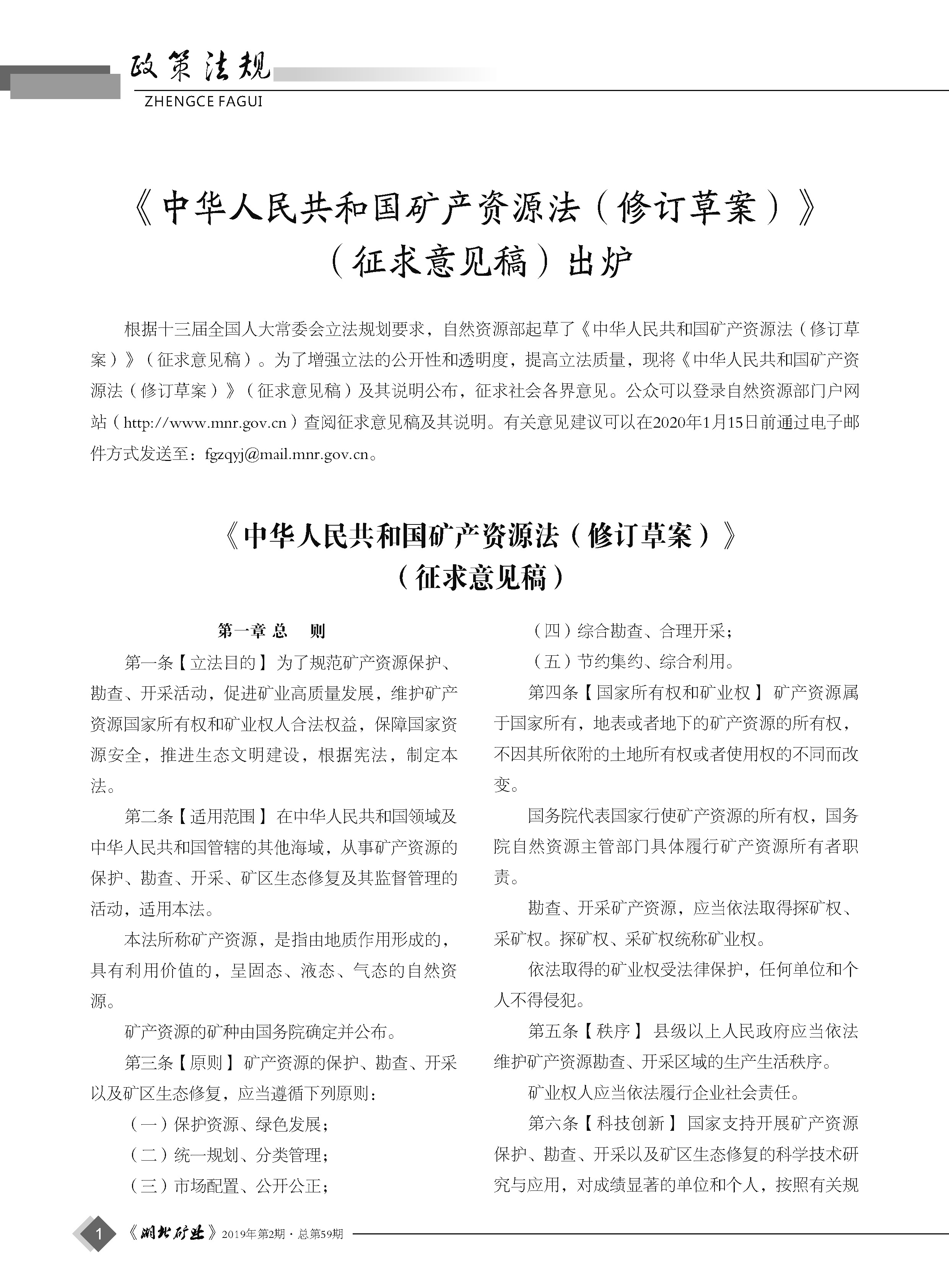 政策法规
ZHENGCE FAGUI

《中华人民共和国矿产资源法（修订草案）》（征求意见稿）出炉

根据十三届全国人大常委会立法规划要求，自然资源部起草了《中华人民共和国矿产资源法（修订草案）》（征求意见稿）。为了增强立法的公开性和透明度，提高立法质量，现将《中华人民共和国矿产资源法（修订草案）》（征求意见稿）及其说明公布，征求社会各界意见。公众可以登录自然资源部门户网站（http://www.mnr.gov.cn）查阅征求意见稿及其说明。有关意见建议可以在2020年1月15日前通过电子邮件方式发送至：fgzqyj@mail.mnr.gov.cn。

《中华人民共和国矿产资源法（修订草案）》（征求意见稿）

第一章 总 则

第一条【立法目的】为了规范矿产资源保护、勘查、开采活动，促进矿业高质量发展，维护矿产资源国家所有权和矿业权人合法权益，保障国家资源安全，推进生态文明建设，根据宪法，制定本法。

第二条【适用范围】在中华人民共和国领域及中华人民共和国管辖的其他海域，从事矿产资源的保护、勘查、开采、矿区生态修复及其监督管理的活动，适用本法。

本法所称矿产资源，是指由地质作用形成的，具有利用价值的，呈固态、液态、气态的自然资源。

矿产资源的矿种由国务院确定并公布。

第三条【原则】矿产资源的保护、勘查、开采以及矿区生态修复，应当遵循下列原则：

（一）保护资源、绿色发展；

（二）统一规划、分类管理；

（三）市场配置、公开公正；

（四）综合勘查、合理开采；

（五）节约集约、综合利用。

第四条【国家所有权和矿业权】矿产资源属于国家所有，地表或者地下的矿产资源的所有权，不因其所依附的土地所有权或者使用权的不同而改变。

国务院代表国家行使矿产资源的所有权，国务院自然资源主管部门具体履行矿产资源所有者职责。

勘查、开采矿产资源，应当依法取得探矿权、采矿权。探矿权、采矿权统称矿业权。

依法取得的矿业权受法律保护，任何单位和个人不得侵犯。

第五条【秩序】县级以上人民政府应当依法维护矿产资源勘查、开采区域的生产生活秩序。

矿业权人应当依法履行企业社会责任。

第六条【科技创新】国家支持开展矿产资源保护、勘查、开采以及矿区生态修复的科学技术研究与应用，对成绩显著的单位和个人，按照有关规

1 《湖北矿业》2019年第2期·总第59期